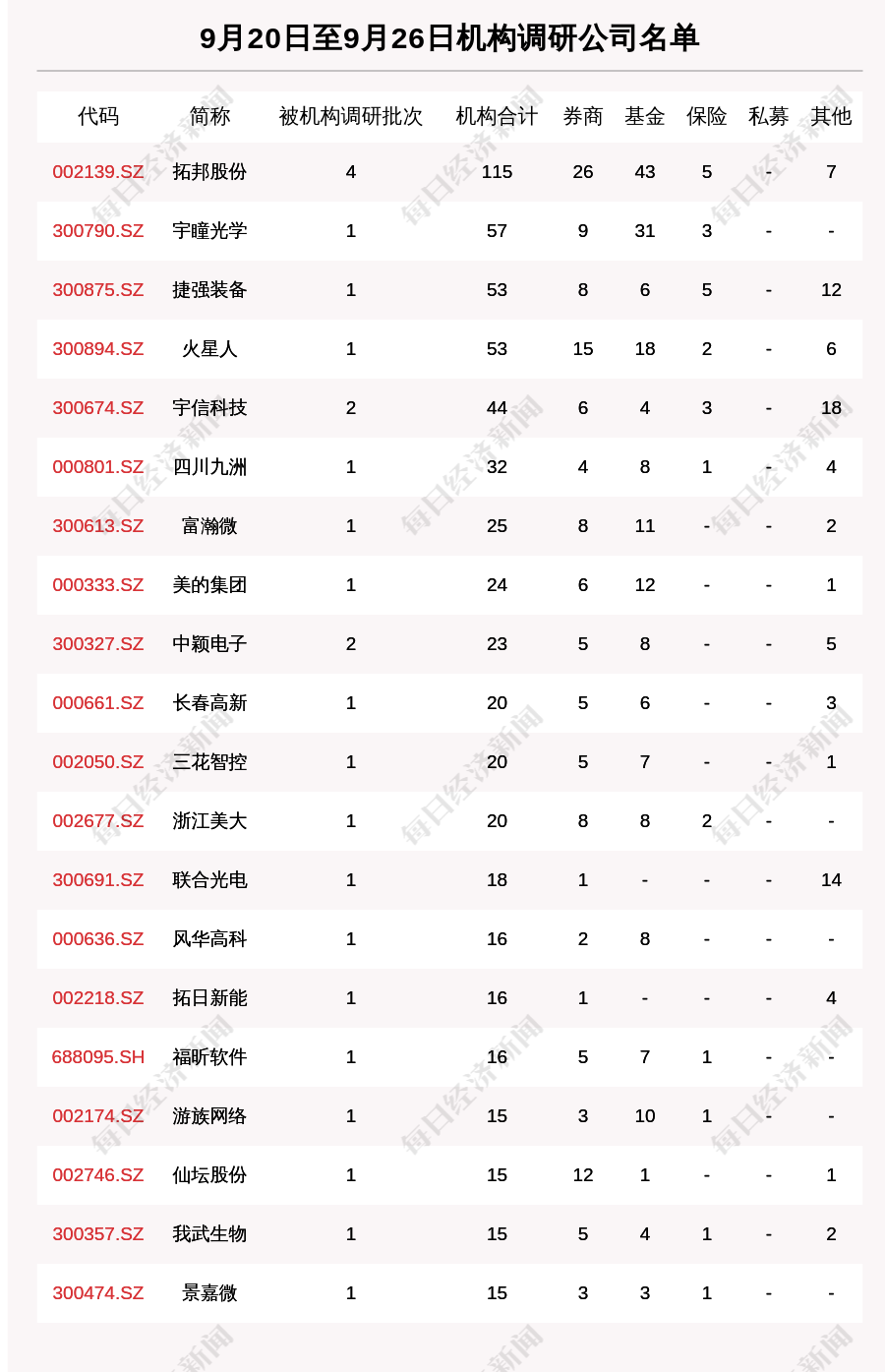 9月20日至9月26日机构调研公司名单

| 代码 | 简称 | 被机构调研批次 | 机构合计 | 券商 | 基金 | 保险 | 私募 | 其他 |
|---|---|---|---|---|---|---|---|---|
| 002139.SZ | 拓邦股份 | 4 | 115 | 26 | 43 | 5 | - | 7 |
| 300790.SZ | 宇瞳光学 | 1 | 57 | 9 | 31 | 3 | - | - |
| 300875.SZ | 捷强装备 | 1 | 53 | 8 | 6 | 5 | - | 12 |
| 300894.SZ | 火星人 | 1 | 53 | 15 | 18 | 2 | - | 6 |
| 300674.SZ | 宇信科技 | 2 | 44 | 6 | 4 | 3 | - | 18 |
| 000801.SZ | 四川九洲 | 1 | 32 | 4 | 8 | 1 | - | 4 |
| 300613.SZ | 富瀚微 | 1 | 25 | 8 | 11 | - | - | 2 |
| 000333.SZ | 美的集团 | 1 | 24 | 6 | 12 | - | - | 1 |
| 300327.SZ | 中颖电子 | 2 | 23 | 5 | 8 | - | - | 5 |
| 000661.SZ | 长春高新 | 1 | 20 | 5 | 6 | - | - | 3 |
| 002050.SZ | 三花智控 | 1 | 20 | 5 | 7 | - | - | 1 |
| 002677.SZ | 浙江美大 | 1 | 20 | 8 | 8 | 2 | - | - |
| 300691.SZ | 联合光电 | 1 | 18 | 1 | - | - | - | 14 |
| 000636.SZ | 风华高科 | 1 | 16 | 2 | 8 | - | - | - |
| 002218.SZ | 拓日新能 | 1 | 16 | 1 | - | - | - | 4 |
| 688095.SH | 福昕软件 | 1 | 16 | 5 | 7 | 1 | - | - |
| 002174.SZ | 游族网络 | 1 | 15 | 3 | 10 | 1 | - | - |
| 002746.SZ | 仙坛股份 | 1 | 15 | 12 | 1 | - | - | 1 |
| 300357.SZ | 我武生物 | 1 | 15 | 5 | 4 | 1 | - | 2 |
| 300474.SZ | 景嘉微 | 1 | 15 | 3 | 3 | 1 | - | - |

每日经济新闻